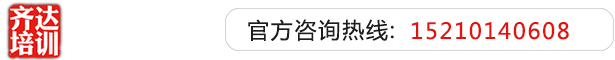 齐达培训

官方咨询热线：15210140608